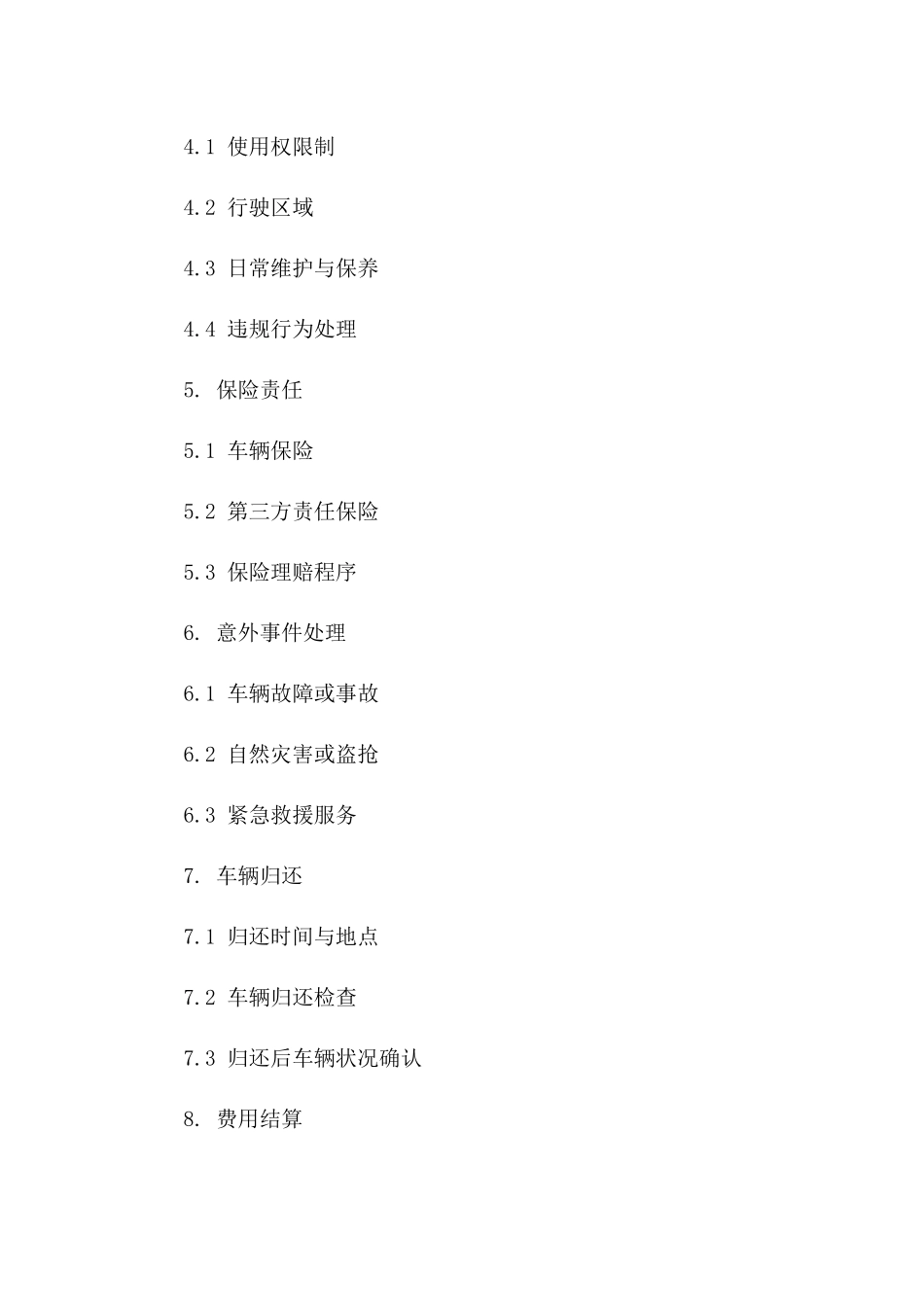 4.1 使用权限制

4.2 行驶区域

4.3 日常维护与保养

4.4 违规行为处理

5. 保险责任

5.1 车辆保险

5.2 第三方责任保险

5.3 保险理赔程序

6. 意外事件处理

6.1 车辆故障或事故

6.2 自然灾害或盗抢

6.3 紧急救援服务

7. 车辆归还

7.1 归还时间与地点

7.2 车辆归还检查

7.3 归还后车辆状况确认

8. 费用结算